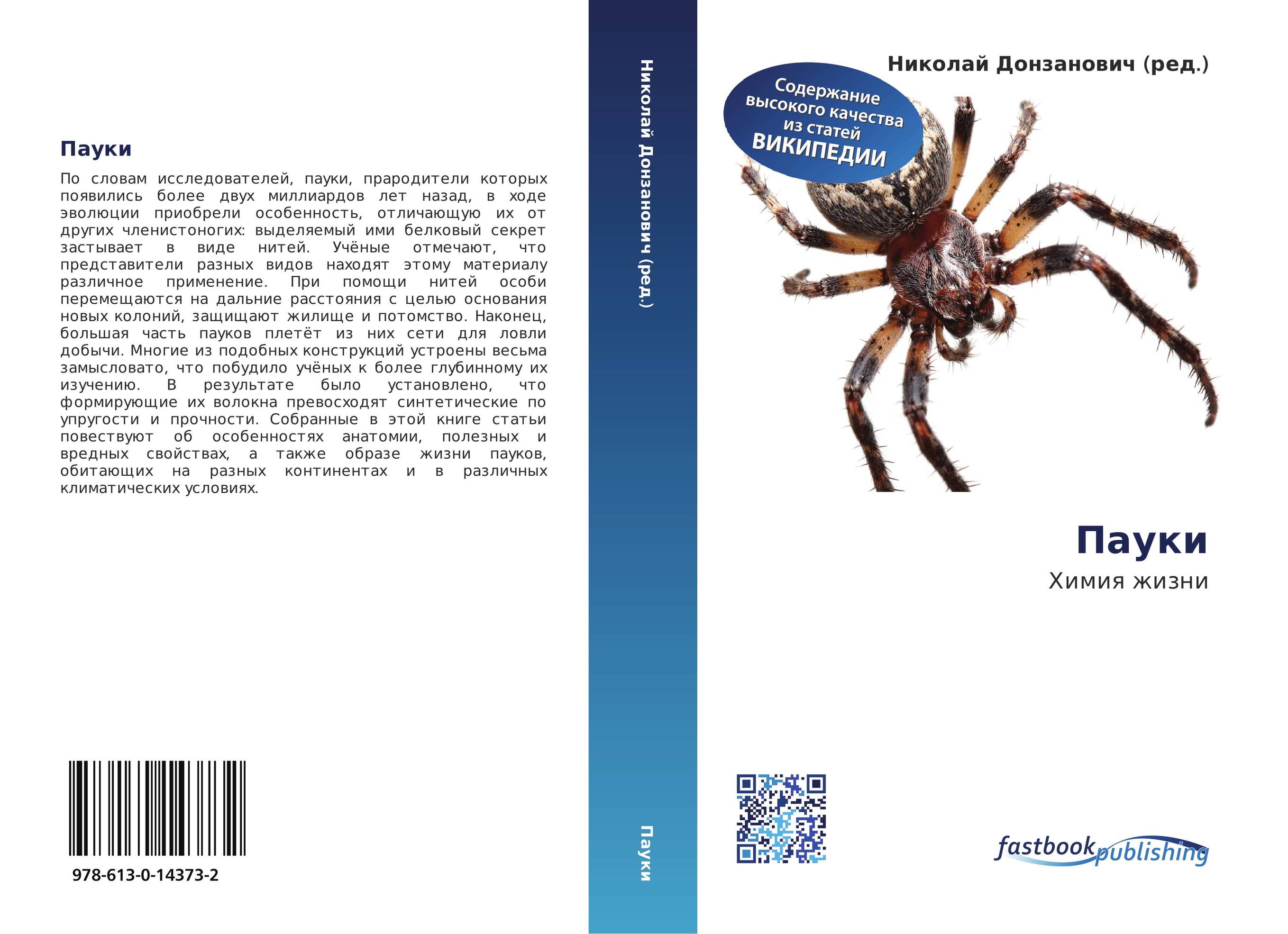 Пауки

По словам исследователей, пауки, прародители которых появились более двух миллиардов лет назад, в ходе эволюции приобрели особенность, отличающую их от других членистоногих: выделяемый ими белковый секрет застывает в виде нитей. Учёные отмечают, что представители разных видов находят этому материалу различное применение. При помощи нитей особи перемещаются на дальние расстояния с целью основания новых колоний, защищают жилище и потомство. Наконец, большая часть пауков плетёт из них сети для ловли добычи. Многие из подобных конструкций устроены весьма замысловато, что побудило учёных к более глубинному их изучению. В результате было установлено, что формирующие их волокна превосходят синтетические по упругости и прочности. Собранные в этой книге статьи повествуют об особенностях анатомии, полезных и вредных свойствах, а также образе жизни пауков, обитающих на разных континентах и в различных климатических условиях.

978-613-0-14373-2

Николай Донзанович (ред.)

Пауки

Николай Донзанович (ред.)

Содержание высокого качества из статей ВИКИПЕДИИ

Пауки

Химия жизни

fastbook publishing